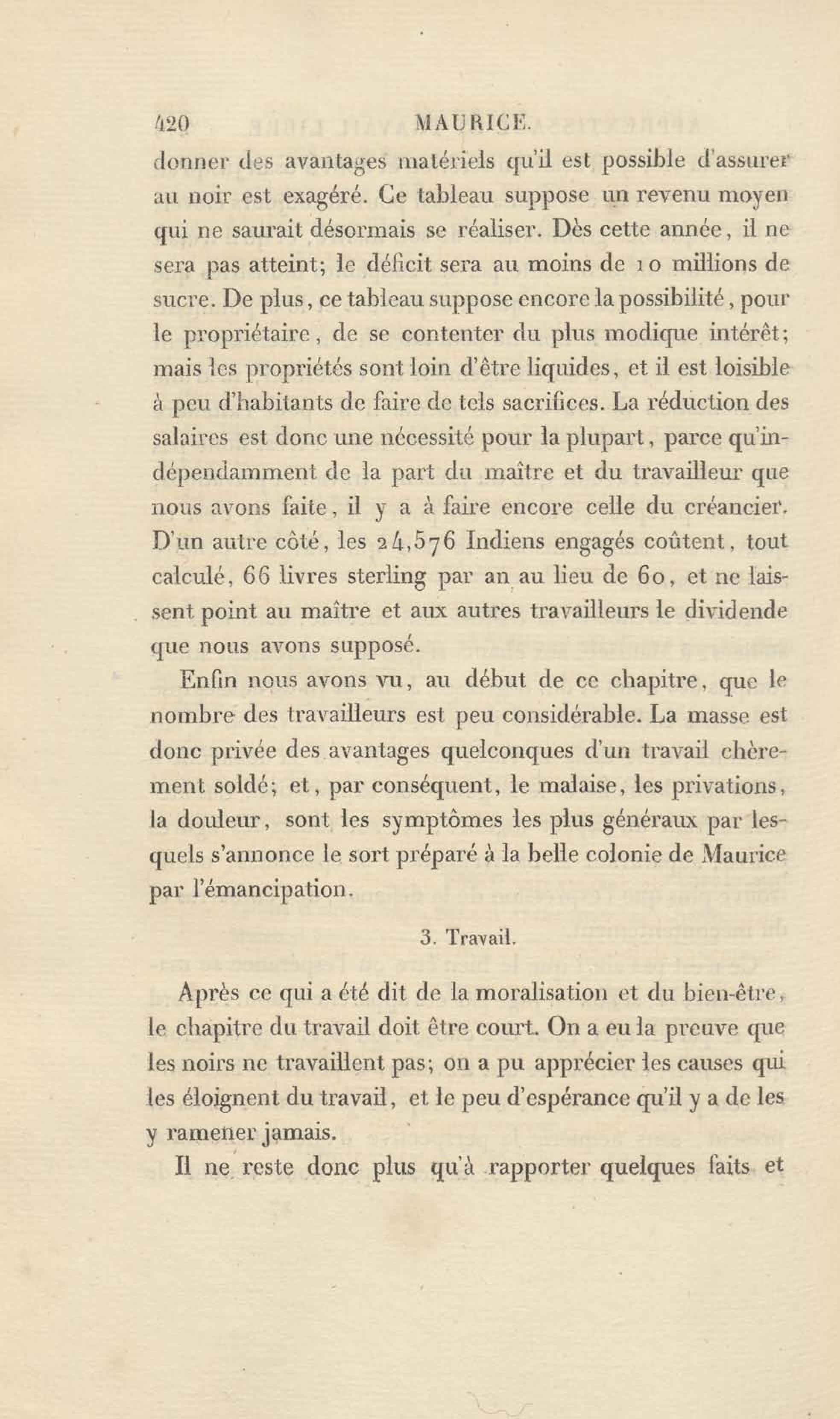 420 MAURICE.

donner des avantages matériels qu'il est possible d'assurer au noir est exagéré. Ce tableau suppose un revenu moyen qui ne saurait désormais se réaliser. Dès cette année, il ne sera pas atteint; le déficit sera au moins de 10 millions de sucre. De plus, ce tableau suppose encore la possibilité, pour le propriétaire, de se contenter du plus modique intérêt; mais les propriétés sont loin d'être liquides, et il est loisible à peu d'habitants de faire de tels sacrifices. La réduction des salaires est donc une nécessité pour la plupart, parce qu'indépendamment de la part du maître et du travailleur que nous avons faite, il y a à faire encore celle du créancier. D'un autre côté, les 24,576 Indiens engagés coûtent, tout calculé, 66 livres sterling par an au lieu de 60, et ne laissent point au maître et aux autres travailleurs le dividende que nous avons supposé.

Enfin nous avons vu, au début de ce chapitre, que le nombre des travailleurs est peu considérable. La masse est donc privée des avantages quelconques d'un travail chèrement soldé; et, par conséquent, le malaise, les privations, la douleur, sont les symptômes les plus généraux par lesquels s'annonce le sort préparé à la belle colonie de Maurice par l'émancipation.

3. Travail.

Après ce qui a été dit de la moralisation et du bien-être, le chapitre du travail doit être court. On a eu la preuve que les noirs ne travaillent pas; on a pu apprécier les causes qui les éloignent du travail, et le peu d'espérance qu'il y a de les y ramener jamais.

Il ne reste donc plus qu'à rapporter quelques faits et